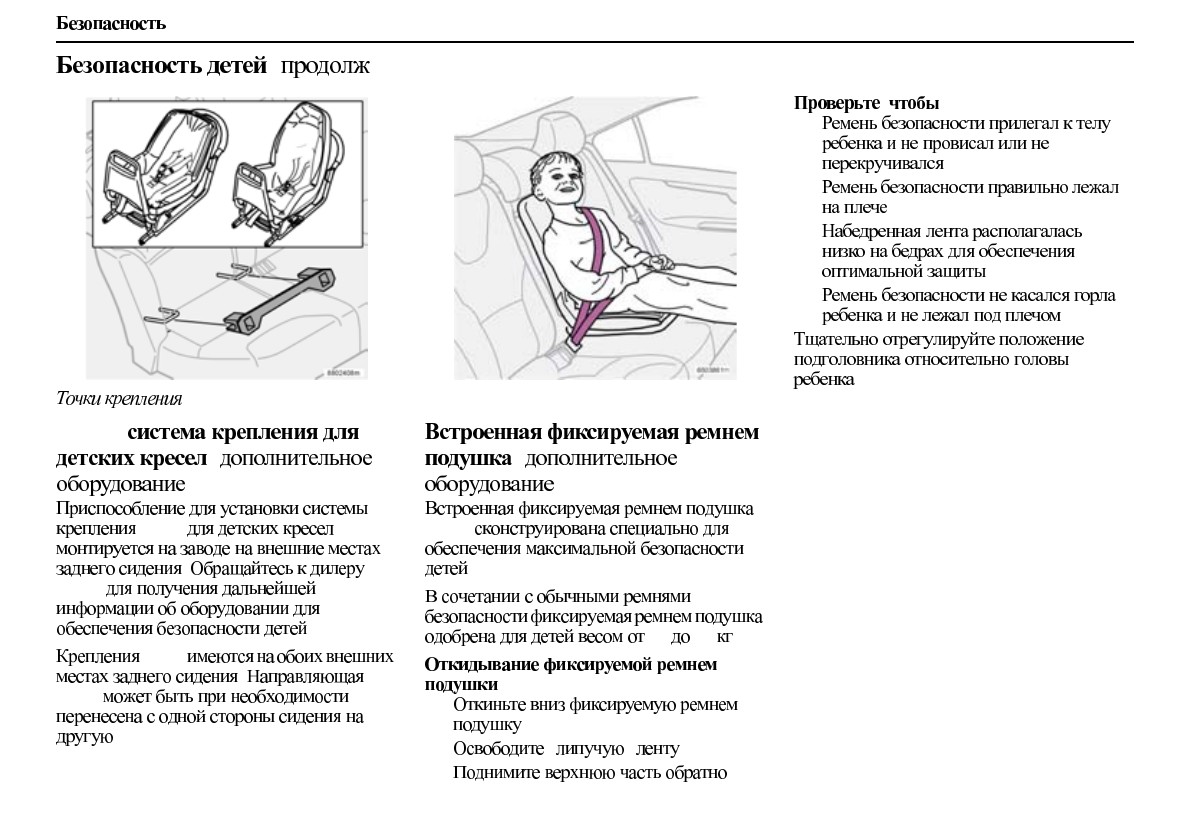 Безопасность

Безопасность детей продолж

Точки крепления

система крепления для детских кресел дополнительное оборудование

Приспособление для установки системы крепления для детских кресел монтируется на заводе на внешние местах заднего сидения Обращайтесь к дилеру для получения дальнейшей информации об оборудовании для обеспечения безопасности детей

Крепления имеются на обоих внешних местах заднего сидения Направляющая может быть при необходимости перенесена с одной стороны сидения на другую

Встроенная фиксируемая ремнем подушка дополнительное оборудование

Встроенная фиксируемая ремнем подушка сконструирована специально для обеспечения максимальной безопасности детей

В сочетании с обычными ремнями безопасности фиксируемая ремнем подушка одобрена для детей весом от до кг

Откидывание фиксируемой ремнем подушки

Откиньте вниз фиксируемую ремнем подушку

Освободите липучую ленту

Поднимите верхнюю часть обратно

Проверьте чтобы

Ремень безопасности прилегал к телу ребенка и не провисал или не перекручивался

Ремень безопасности правильно лежал на плече

Набедренная лента располагалась низко на бедрах для обеспечения оптимальной защиты

Ремень безопасности не касался горла ребенка и не лежал под плечом

Тщательно отрегулируйте положение подголовника относительно головы ребенка